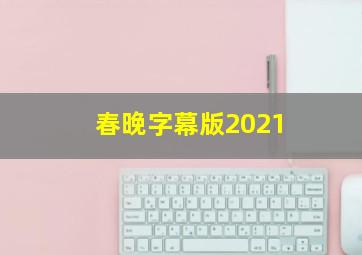 春晚字幕版2021